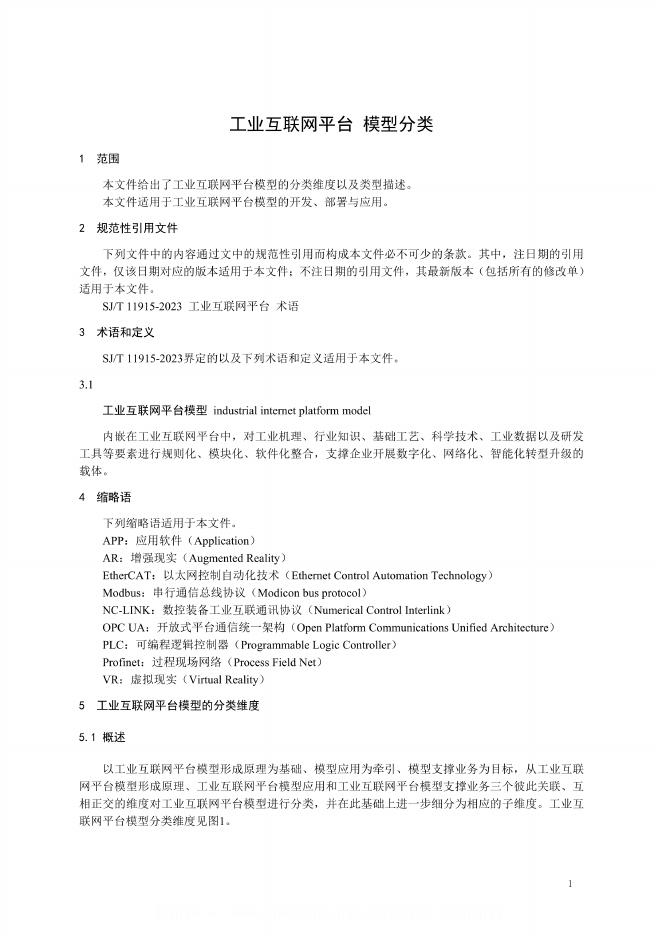 工业互联网平台 模型分类

1 范围

本文件给出了工业互联网平台模型的分类维度以及类型描述。
本文件适用于工业互联网平台模型的开发、部署与应用。

2 规范性引用文件

下列文件中的内容通过文中的规范性引用而构成本文件必不可少的条款。其中，注日期的引用文件，仅该日期对应的版本适用于本文件；不注日期的引用文件，其最新版本（包括所有的修改单）适用于本文件。

SJ/T 11915-2023 工业互联网平台 术语

3 术语和定义

SJ/T 11915-2023界定的以及下列术语和定义适用于本文件。

3.1

工业互联网平台模型 industrial internet platform model

内嵌在工业互联网平台中，对工业机理、行业知识、基础工艺、科学技术、工业数据以及研发工具等要素进行规则化、模块化、软件化整合，支撑企业开展数字化、网络化、智能化转型升级的载体。

4 缩略语

下列缩略语适用于本文件。
APP：应用软件（Application）
AR：增强现实（Augmented Reality）
EtherCAT：以太网控制自动化技术（Ethernet Control Automation Technology）
Modbus：串行通信总线协议（Modicon bus protocol）
NC-LINK：数控装备工业互联通讯协议（Numerical Control Interlink）
OPC UA：开放式平台通信统一架构（Open Platform Communications Unified Architecture）
PLC：可编程逻辑控制器（Programmable Logic Controller）
Profinet：过程现场网络（Process Field Net）
VR：虚拟现实（Virtual Reality）

5 工业互联网平台模型的分类维度

5.1 概述

以工业互联网平台模型形成原理为基础、模型应用为牵引、模型支撑业务为目标，从工业互联网平台模型形成原理、工业互联网平台模型应用和工业互联网平台模型支撑业务三个彼此关联、互相正交的维度对工业互联网平台模型进行分类，并在此基础上进一步细分为相应的子维度。工业互联网平台模型分类维度见图1。

1